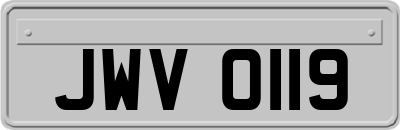 JWV 0119